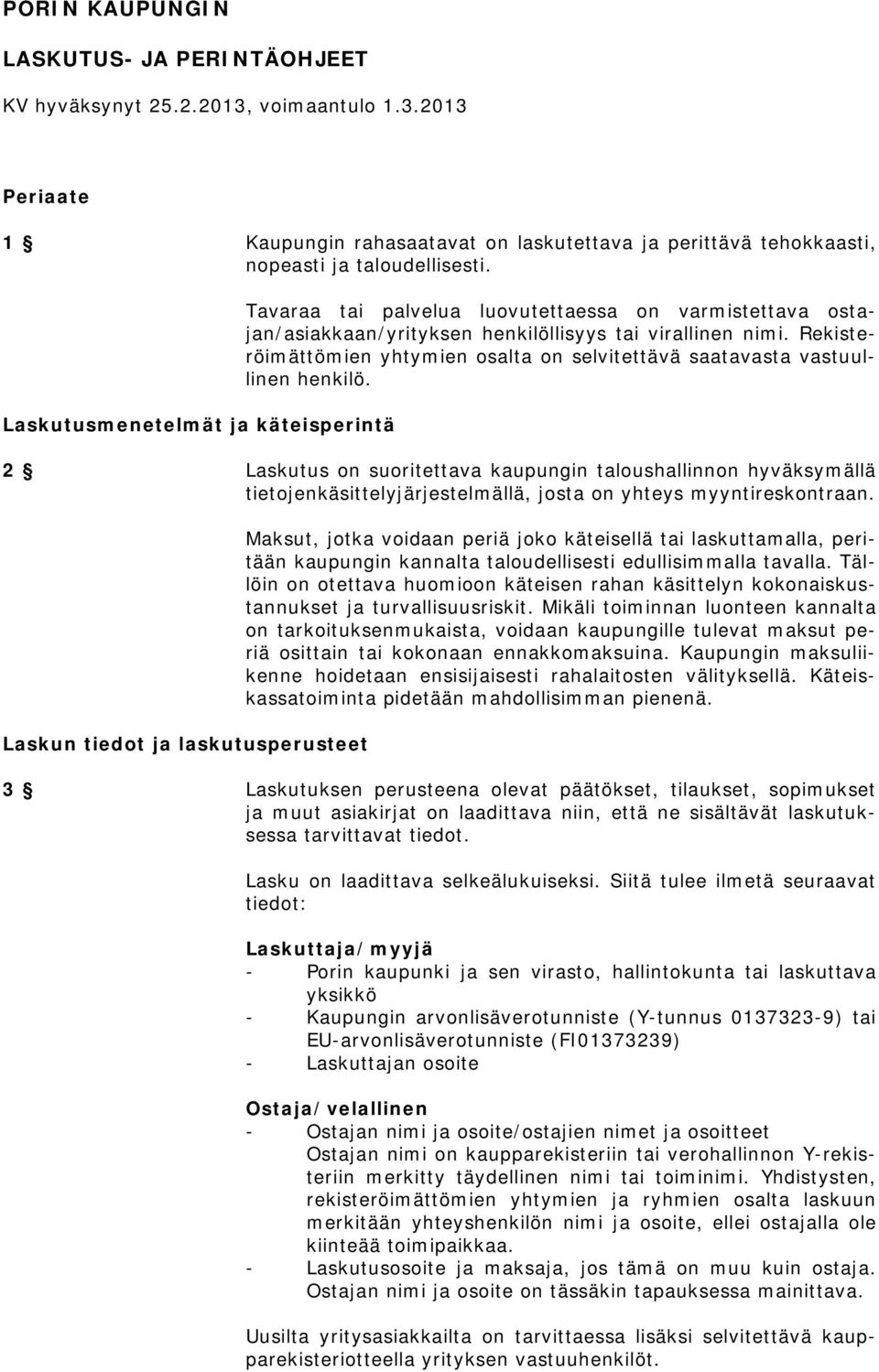 PORIN KAUPUNGIN

LASKUTUS- JA PERINTÄOHJEET

KV hyväksynyt 25.2.2013, voimaantulo 1.3.2013

Periaate

1 § Kaupungin rahasaatavat on laskutettava ja perittävä tehokkaasti, nopeasti ja taloudellisesti.

Tavaraa tai palvelua luovutettaessa on varmistettava ostajan/asiakkaan/yrityksen henkilöllisyys tai virallinen nimi. Rekisteröimättömien yhtymien osalta on selvitettävä saatavasta vastuullinen henkilö.

Laskutusmenetelmät ja käteisperintä

2 § Laskutus on suoritettava kaupungin taloushallinnon hyväksymällä tietojenkäsittelyjärjestelmällä, josta on yhteys myyntireskontraan.

Maksut, jotka voidaan periä joko käteisellä tai laskuttamalla, peritään kaupungin kannalta taloudellisesti edullisimmalla tavalla. Tällöin on otettava huomioon käteisen rahan käsittelyn kokonaiskustannukset ja turvallisuusriskit. Mikäli toiminnan luonteen kannalta on tarkoituksenmukaista, voidaan kaupungille tulevat maksut periä osittain tai kokonaan ennakkomaksuina. Kaupungin maksuliikenne hoidetaan ensisijaisesti rahalaitosten välityksellä. Käteiskassatoiminta pidetään mahdollisimman pienenä.

Laskun tiedot ja laskutusperusteet

3 § Laskutuksen perusteena olevat päätökset, tilaukset, sopimukset ja muut asiakirjat on laadittava niin, että ne sisältävät laskutuksessa tarvittavat tiedot.

Lasku on laadittava selkeälukuiseksi. Siitä tulee ilmetä seuraavat tiedot:

Laskuttaja/myyjä
- Porin kaupunki ja sen virasto, hallintokunta tai laskuttava yksikkö
- Kaupungin arvonlisäverotunniste (Y-tunnus 0137323-9) tai EU-arvonlisäverotunniste (FI01373239)
- Laskuttajan osoite

Ostaja/velallinen
- Ostajan nimi ja osoite/ostajien nimet ja osoitteet
Ostajan nimi on kaupparekisteriin tai verohallinnon Y-rekisteriin merkitty täydellinen nimi tai toiminimi. Yhdistysten, rekisteröimättömien yhtymien ja ryhmien osalta laskuun merkitään yhteyshenkilön nimi ja osoite, ellei ostajalla ole kiinteää toimipaikkaa.
- Laskutusosoite ja maksaja, jos tämä on muu kuin ostaja. Ostajan nimi ja osoite on tässäkin tapauksessa mainittava.

Uusilta yritysasiakkailta on tarvittaessa lisäksi selvitettävä kaupparekisteriotteella yrityksen vastuuhenkilöt.